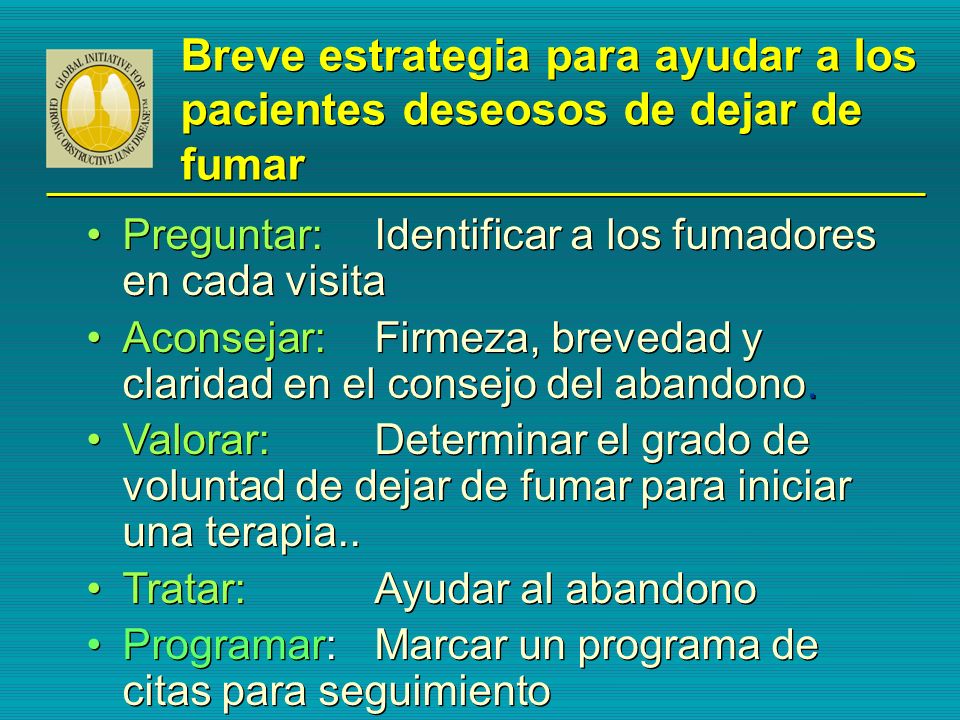 GLOBAL INITIATIVE FOR CHRONIC OBSTRUCTIVE LUNG DISEASE

Breve estrategia para ayudar a los pacientes deseosos de dejar de fumar

• Preguntar: Identificar a los fumadores en cada visita
• Aconsejar: Firmeza, brevedad y claridad en el consejo del abandono.
• Valorar: Determinar el grado de voluntad de dejar de fumar para iniciar una terapia..
• Tratar: Ayudar al abandono
• Programar: Marcar un programa de citas para seguimiento